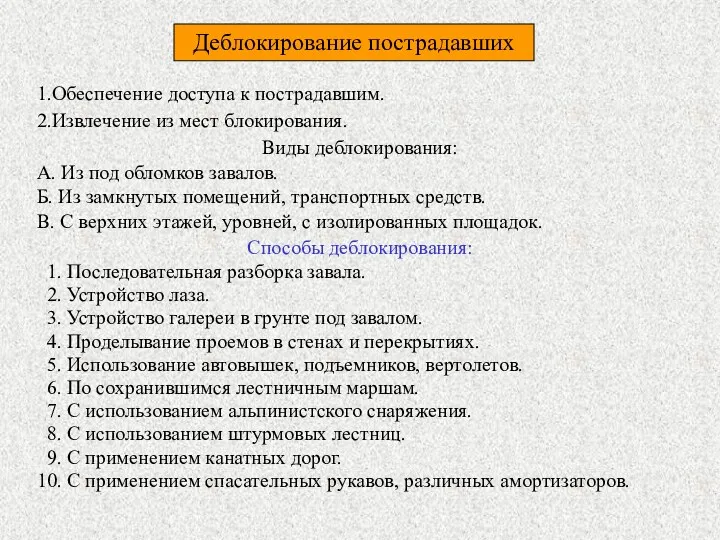 Деблокирование пострадавших

1.Обеспечение доступа к пострадавшим.

2.Извлечение из мест блокирования.

Виды деблокирования:

А. Из под обломков завалов.
Б. Из замкнутых помещений, транспортных средств.
В. С верхних этажей, уровней, с изолированных площадок.

Способы деблокирования:

1. Последовательная разборка завала.
2. Устройство лаза.
3. Устройство галереи в грунте под завалом.
4. Проделывание проемов в стенах и перекрытиях.
5. Использование автовышек, подъемников, вертолетов.
6. По сохранившимся лестничным маршам.
7. С использованием альпинистского снаряжения.
8. С использованием штурмовых лестниц.
9. С применением канатных дорог.
10. С применением спасательных рукавов, различных амортизаторов.